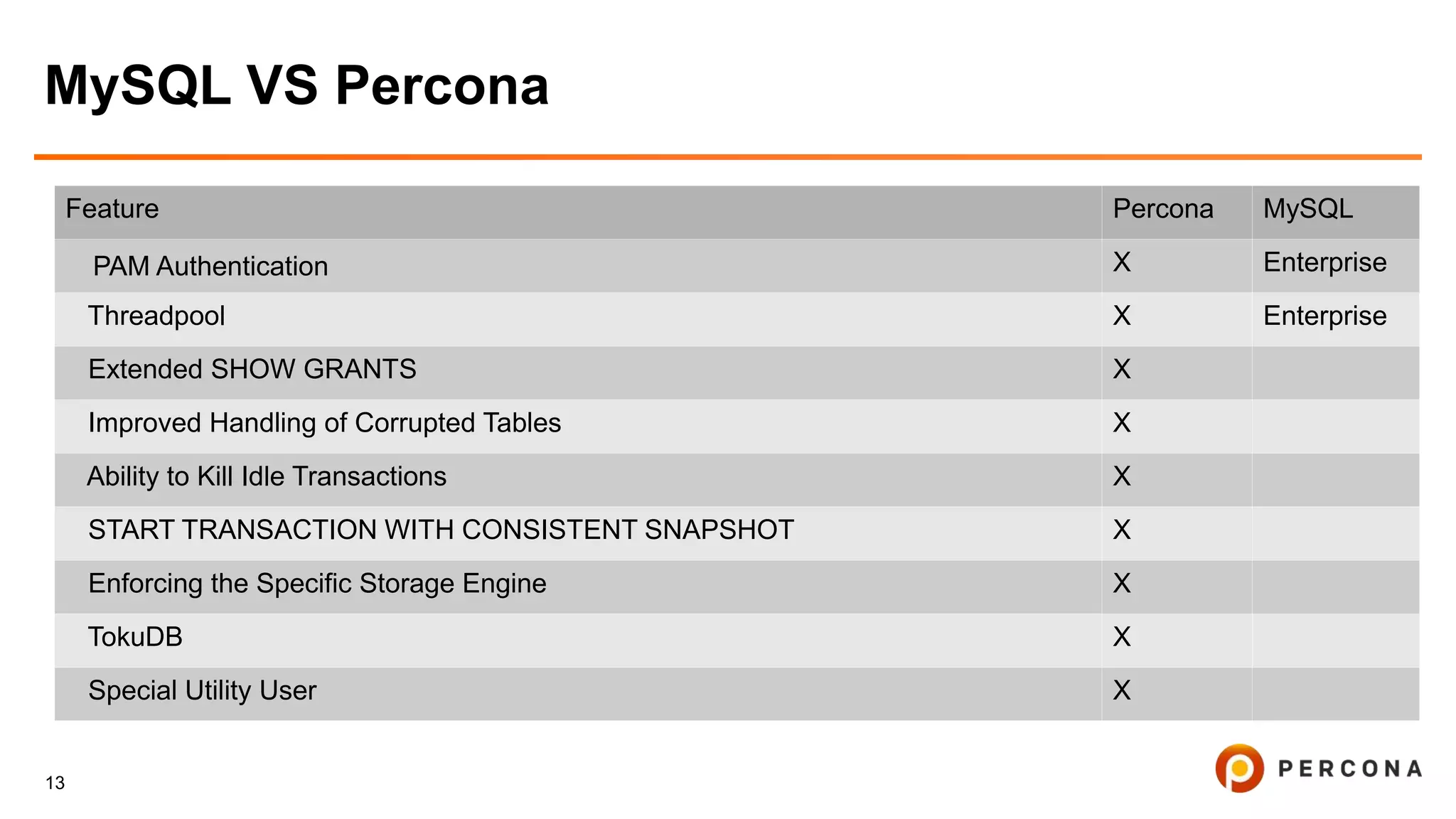 MySQL VS Percona

| Feature | Percona | MySQL |
|---|---|---|
| PAM Authentication | X | Enterprise |
| Threadpool | X | Enterprise |
| Extended SHOW GRANTS | X | |
| Improved Handling of Corrupted Tables | X | |
| Ability to Kill Idle Transactions | X | |
| START TRANSACTION WITH CONSISTENT SNAPSHOT | X | |
| Enforcing the Specific Storage Engine | X | |
| TokuDB | X | |
| Special Utility User | X | |

13

PERCONA